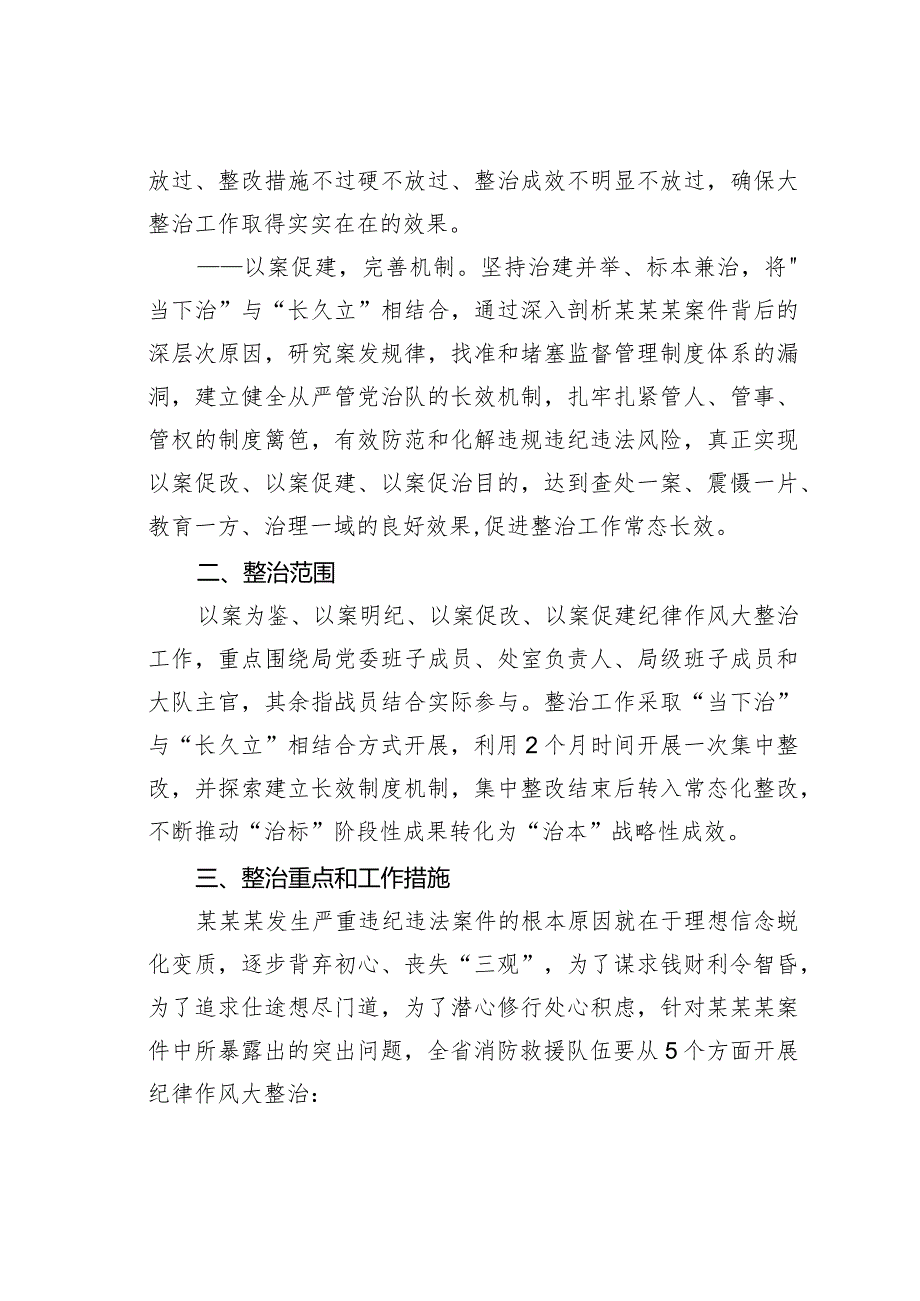 放过、整改措施不过硬不放过、整治成效不明显不放过，确保大整治工作取得实实在在的效果。

——以案促建，完善机制。坚持治建并举、标本兼治，将"当下治”与“长久立”相结合，通过深入剖析某某某案件背后的深层次原因，研究案发规律，找准和堵塞监督管理制度体系的漏洞，建立健全从严管党治队的长效机制，扎牢扎紧管人、管事、管权的制度篱笆，有效防范和化解违规违纪违法风险，真正实现以案促改、以案促建、以案促治目的，达到查处一案、震慑一片、教育一方、治理一域的良好效果,促进整治工作常态长效。

二、整治范围

以案为鉴、以案明纪、以案促改、以案促建纪律作风大整治工作，重点围绕局党委班子成员、处室负责人、局级班子成员和大队主官，其余指战员结合实际参与。整治工作采取“当下治”与“长久立”相结合方式开展，利用2个月时间开展一次集中整改，并探索建立长效制度机制，集中整改结束后转入常态化整改，不断推动“治标”阶段性成果转化为“治本”战略性成效。

三、整治重点和工作措施

某某某发生严重违纪违法案件的根本原因就在于理想信念蜕化变质，逐步背弃初心、丧失“三观”，为了谋求钱财利令智昏，为了追求仕途想尽门道，为了潜心修行处心积虑，针对某某某案件中所暴露出的突出问题，全省消防救援队伍要从5个方面开展纪律作风大整治：